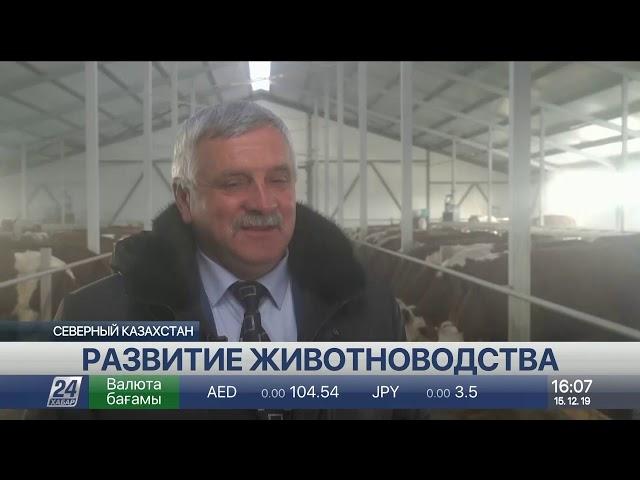 СЕВЕРНЫЙ КАЗАХСТАН
РАЗВИТИЕ ЖИВОТНОВОДСТВА
24 ХАБАР
Валюта бағамы
AED 0.00 104.54
JPY 0.00 3.5
16:07
15.12.19